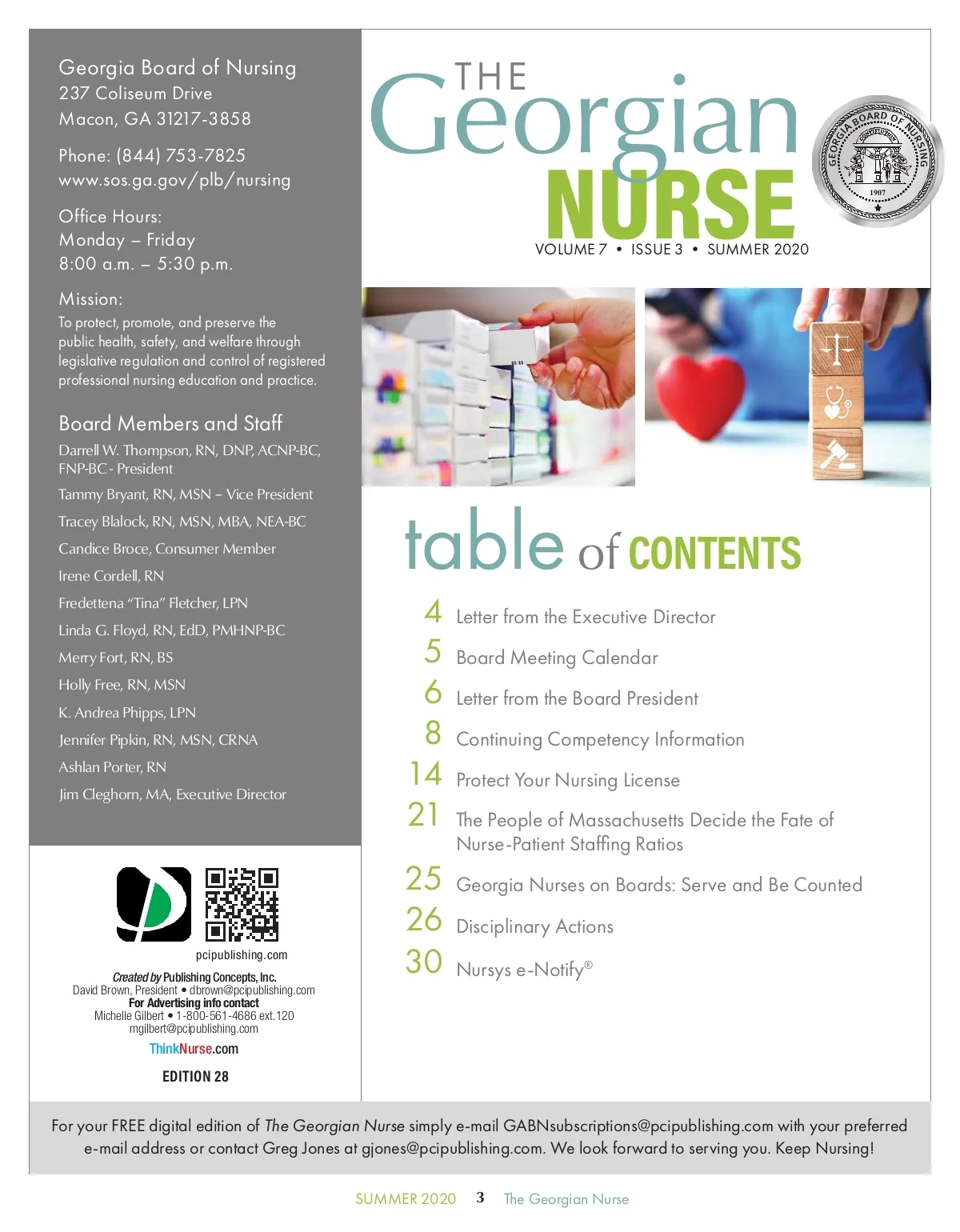 Georgia Board of Nursing
237 Coliseum Drive
Macon, GA 31217-3858

Phone: (844) 753-7825
www.sos.ga.gov/plb/nursing

Office Hours:
Monday – Friday
8:00 a.m. – 5:30 p.m.

Mission:
To protect, promote, and preserve the public health, safety, and welfare through legislative regulation and control of registered professional nursing education and practice.

Board Members and Staff
Darrell W. Thompson, RN, DNP, ACNP-BC, FNP-BC - President
Tammy Bryant, RN, MSN – Vice President
Tracey Blalock, RN, MSN, MBA, NEA-BC
Candice Broce, Consumer Member
Irene Cordell, RN
Fredettena "Tina" Fletcher, LPN
Linda G. Floyd, RN, EdD, PMHNP-BC
Merry Fort, RN, BS
Holly Free, RN, MSN
K. Andrea Phipps, LPN
Jennifer Pipkin, RN, MSN, CRNA
Ashlan Porter, RN
Jim Cleghorn, MA, Executive Director

pcipublishing.com
Created by Publishing Concepts, Inc.
David Brown, President • dbrown@pcipublishing.com
For Advertising info contact
Michelle Gilbert • 1-800-561-4686 ext.120
mgilbert@pcipublishing.com
ThinkNurse.com
EDITION 28

THE Georgian NURSE
GEORGIA BOARD OF NURSING 1907
VOLUME 7 • ISSUE 3 • SUMMER 2020

table of CONTENTS
4 Letter from the Executive Director
5 Board Meeting Calendar
6 Letter from the Board President
8 Continuing Competency Information
14 Protect Your Nursing License
21 The People of Massachusetts Decide the Fate of Nurse-Patient Staffing Ratios
25 Georgia Nurses on Boards: Serve and Be Counted
26 Disciplinary Actions
30 Nursys e-Notify®

For your FREE digital edition of The Georgian Nurse simply e-mail GABNsubscriptions@pcipublishing.com with your preferred e-mail address or contact Greg Jones at gjones@pcipublishing.com. We look forward to serving you. Keep Nursing!

SUMMER 2020 3 The Georgian Nurse